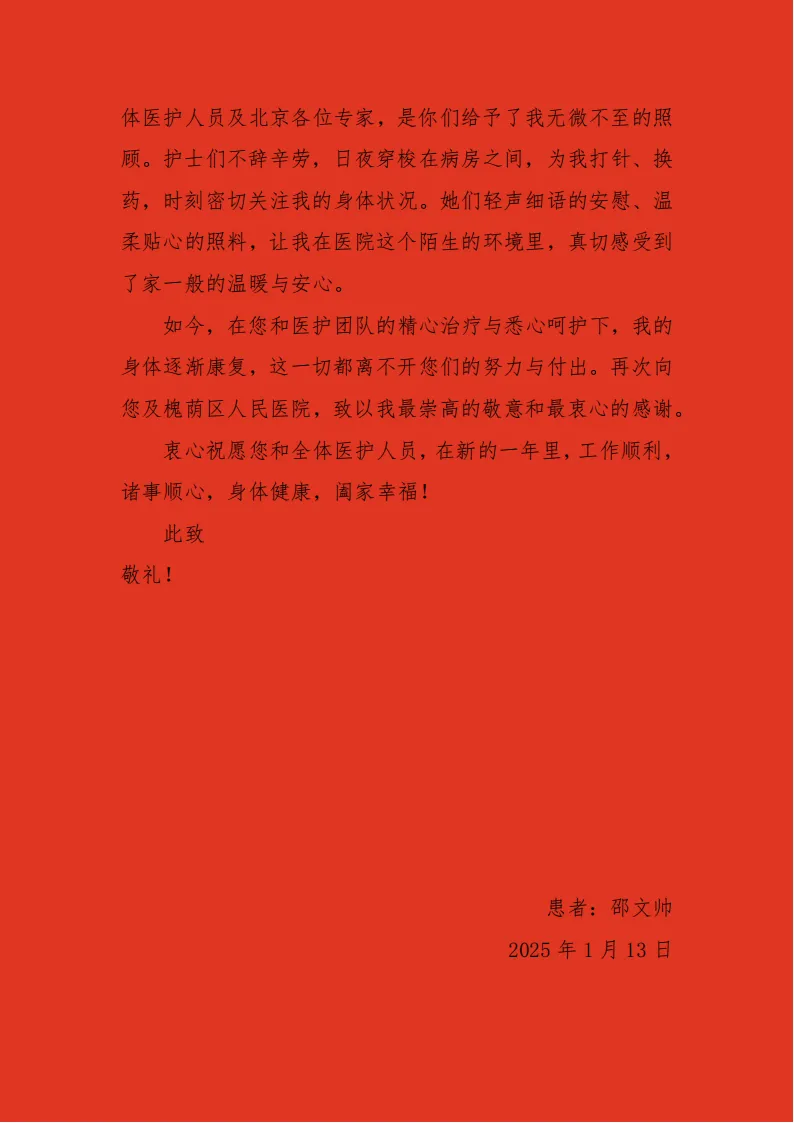 体医护人员及北京各位专家，是你们给予了我无微不至的照顾。护士们不辞辛劳，日夜穿梭在病房之间，为我打针、换药，时刻密切关注我的身体状况。她们轻声细语的安慰、温柔贴心的照料，让我在医院这个陌生的环境里，真切感受到了家一般的温暖与安心。

如今，在您和医护团队的精心治疗与悉心呵护下，我的身体逐渐康复，这一切都离不开您们的努力与付出。再次向您及槐荫区人民医院，致以我最崇高的敬意和最衷心的感谢。

衷心祝愿您和全体医护人员，在新的一年里，工作顺利，诸事顺心，身体健康，阖家幸福！

此致

敬礼！

患者：邵文帅

2025 年 1 月 13 日